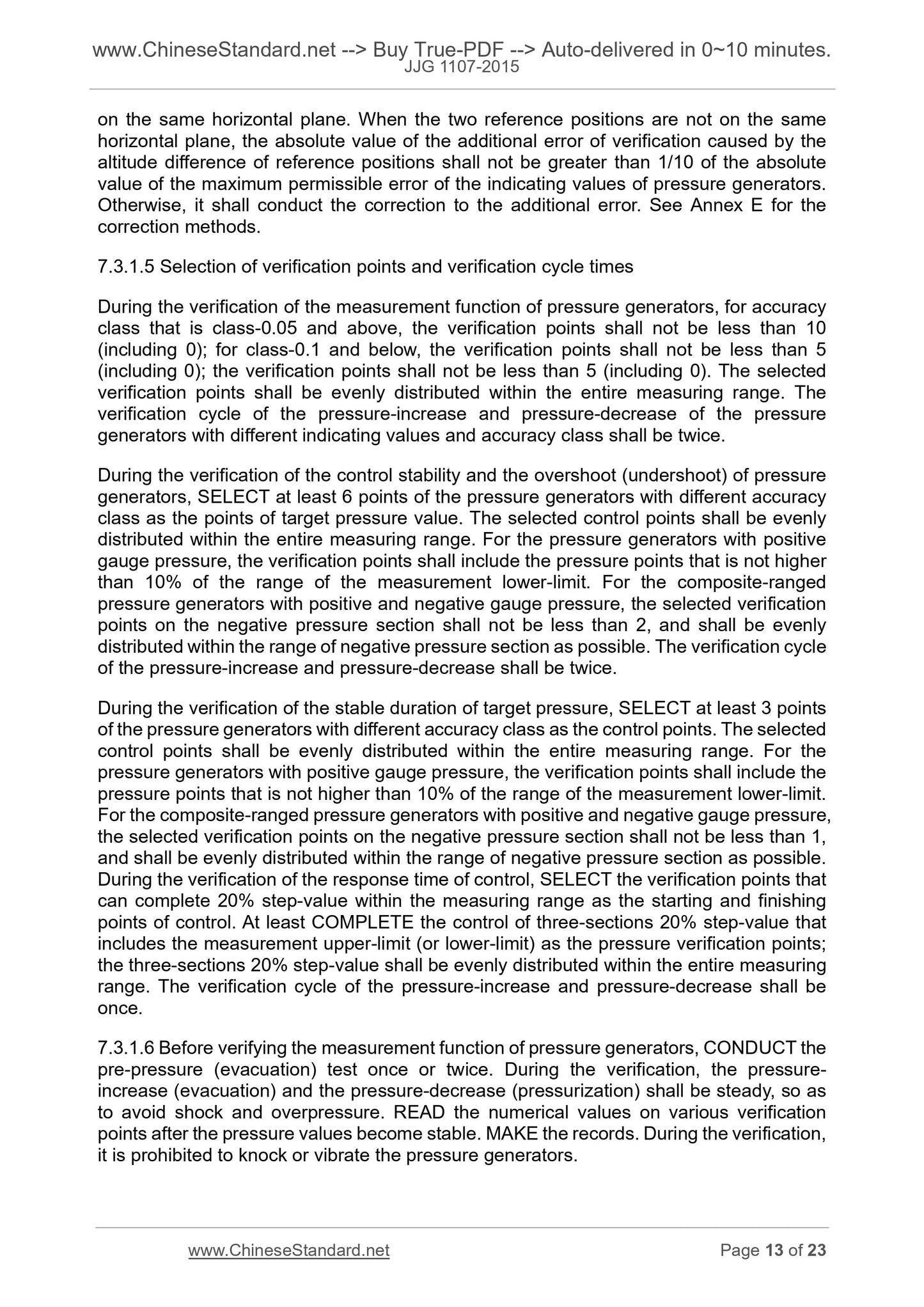 www.ChineseStandard.net --> Buy True-PDF --> Auto-delivered in 0~10 minutes.
JJG 1107-2015

on the same horizontal plane. When the two reference positions are not on the same horizontal plane, the absolute value of the additional error of verification caused by the altitude difference of reference positions shall not be greater than 1/10 of the absolute value of the maximum permissible error of the indicating values of pressure generators. Otherwise, it shall conduct the correction to the additional error. See Annex E for the correction methods.

7.3.1.5 Selection of verification points and verification cycle times

During the verification of the measurement function of pressure generators, for accuracy class that is class-0.05 and above, the verification points shall not be less than 10 (including 0); for class-0.1 and below, the verification points shall not be less than 5 (including 0); the verification points shall not be less than 5 (including 0). The selected verification points shall be evenly distributed within the entire measuring range. The verification cycle of the pressure-increase and pressure-decrease of the pressure generators with different indicating values and accuracy class shall be twice.

During the verification of the control stability and the overshoot (undershoot) of pressure generators, SELECT at least 6 points of the pressure generators with different accuracy class as the points of target pressure value. The selected control points shall be evenly distributed within the entire measuring range. For the pressure generators with positive gauge pressure, the verification points shall include the pressure points that is not higher than 10% of the range of the measurement lower-limit. For the composite-ranged pressure generators with positive and negative gauge pressure, the selected verification points on the negative pressure section shall not be less than 2, and shall be evenly distributed within the range of negative pressure section as possible. The verification cycle of the pressure-increase and pressure-decrease shall be twice.

During the verification of the stable duration of target pressure, SELECT at least 3 points of the pressure generators with different accuracy class as the control points. The selected control points shall be evenly distributed within the entire measuring range. For the pressure generators with positive gauge pressure, the verification points shall include the pressure points that is not higher than 10% of the range of the measurement lower-limit. For the composite-ranged pressure generators with positive and negative gauge pressure, the selected verification points on the negative pressure section shall not be less than 1, and shall be evenly distributed within the range of negative pressure section as possible. During the verification of the response time of control, SELECT the verification points that can complete 20% step-value within the measuring range as the starting and finishing points of control. At least COMPLETE the control of three-sections 20% step-value that includes the measurement upper-limit (or lower-limit) as the pressure verification points; the three-sections 20% step-value shall be evenly distributed within the entire measuring range. The verification cycle of the pressure-increase and pressure-decrease shall be once.

7.3.1.6 Before verifying the measurement function of pressure generators, CONDUCT the pre-pressure (evacuation) test once or twice. During the verification, the pressure-increase (evacuation) and the pressure-decrease (pressurization) shall be steady, so as to avoid shock and overpressure. READ the numerical values on various verification points after the pressure values become stable. MAKE the records. During the verification, it is prohibited to knock or vibrate the pressure generators.

www.ChineseStandard.net Page 13 of 23